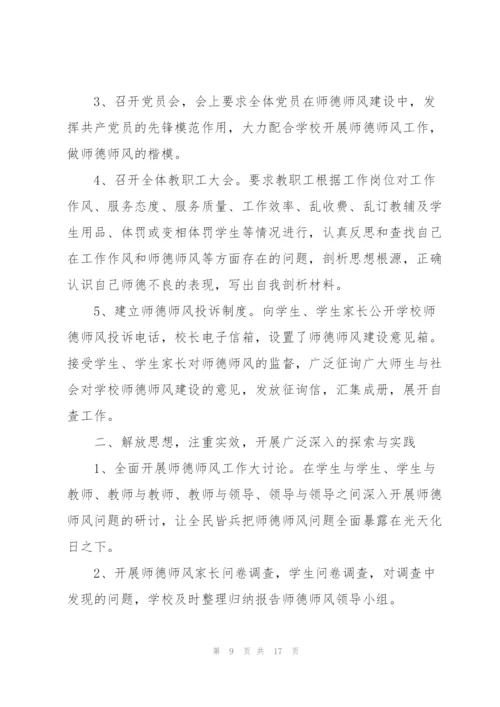 3、召开党员会，会上要求全体党员在师德师风建设中，发挥共产党员的先锋模范作用，大力配合学校开展师德师风工作，做师德师风的楷模。

4、召开全体教职工大会。要求教职工根据工作岗位对工作作风、服务态度、服务质量、工作效率、乱收费、乱订教辅及学生用品、体罚或变相体罚学生等情况进行，认真反思和查找自己在工作作风和师德师风等方面存在的问题，剖析思想根源，正确认识自己师德不良的表现，写出自我剖析材料。

5、建立师德师风投诉制度。向学生、学生家长公开学校师德师风投诉电话，校长电子信箱，设置了师德师风建设意见箱。接受学生、学生家长对师德师风的监督，广泛征询广大师生与社会对学校师德师风建设的意见，发放征询信，汇集成册，展开自查工作。

二、解放思想，注重实效，开展广泛深入的探索与实践

1、全面开展师德师风工作大讨论。在学生与学生、学生与教师、教师与教师、教师与领导、领导与领导之间深入开展师德师风问题的研讨，让全民皆兵把师德师风问题全面暴露在光天化日之下。

2、开展师德师风家长问卷调查，学生问卷调查，对调查中发现的问题，学校及时整理归纳报告师德师风领导小组。

第 9 页 共 17 页